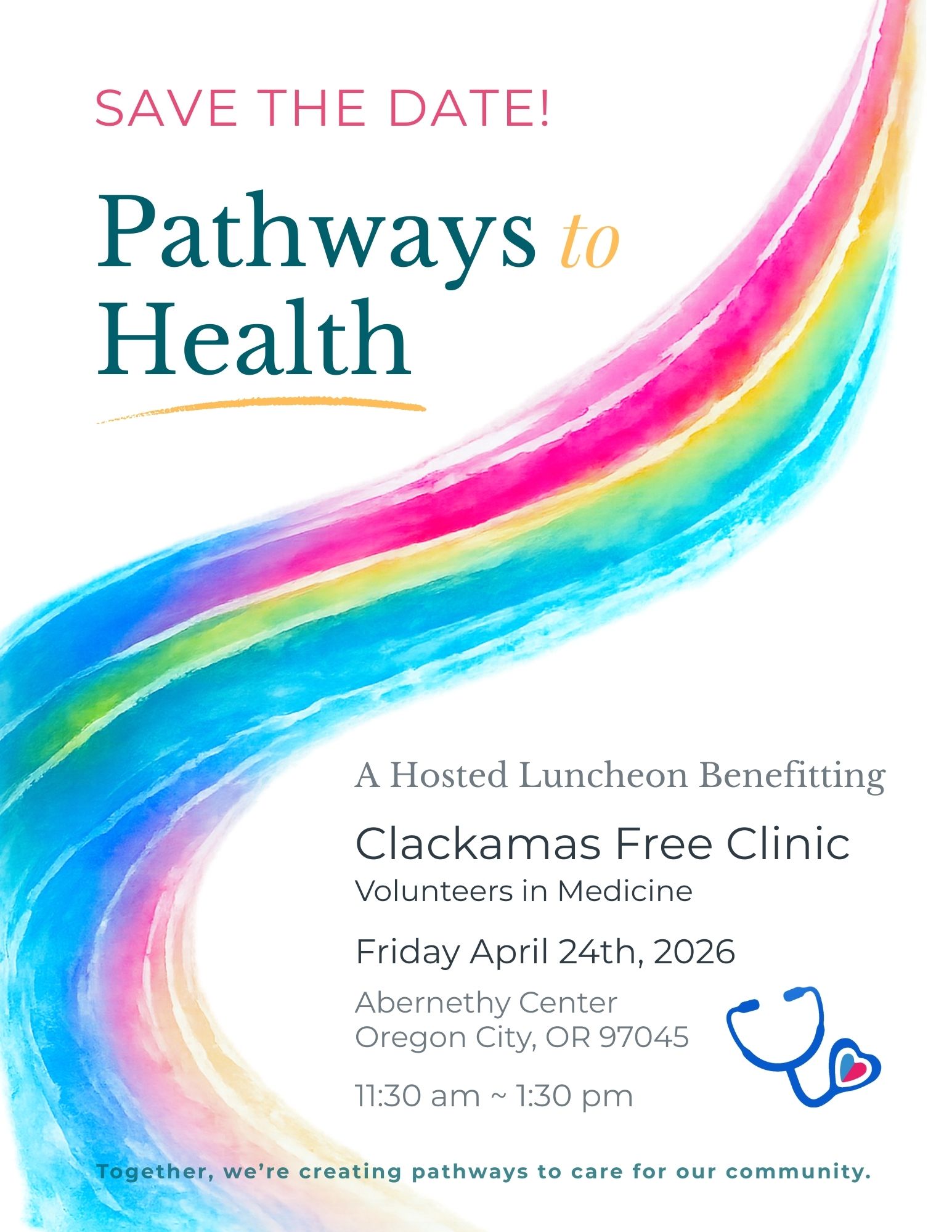 SAVE THE DATE!

Pathways to Health

A Hosted Luncheon Benefitting

Clackamas Free Clinic
Volunteers in Medicine

Friday April 24th, 2026

Abernethy Center
Oregon City, OR 97045

11:30 am ~ 1:30 pm

Together, we're creating pathways to care for our community.